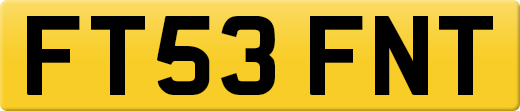 FT53 FNT